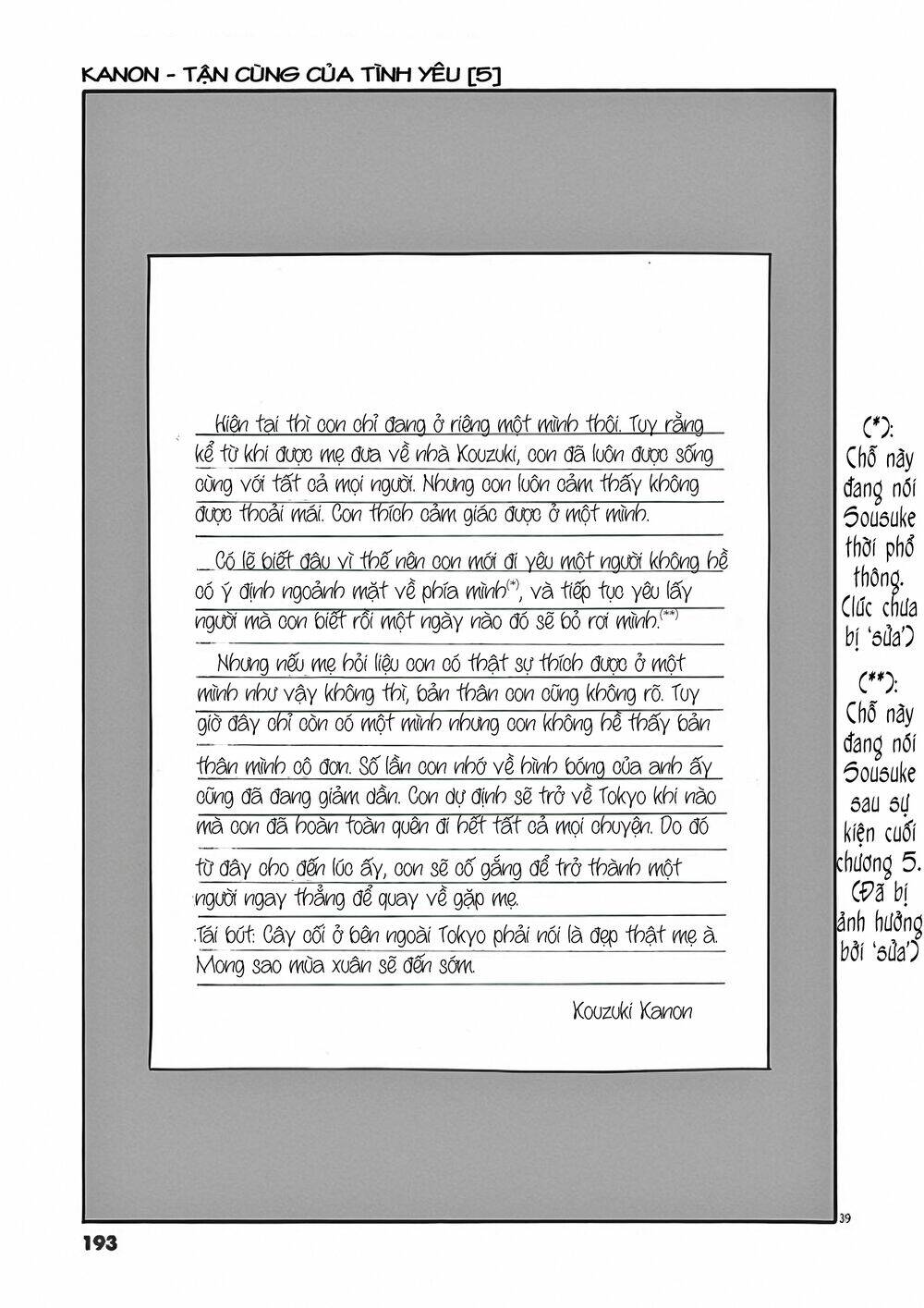 KANON - TẬN CÙNG CỦA TÌNH YÊU [5]

Hiện tại thì con chỉ đang ở riêng một mình thôi. Tuy rằng kể từ khi được mẹ đưa về nhà Kouzuki, con đã luôn được sống cùng với tất cả mọi người. Nhưng con luôn cảm thấy không được thoải mái. Con thích cảm giác được ở một mình.

Có lẽ biết đâu vì thế nên con mới đi yêu một người không hề có ý định ngoảnh mặt về phía mình$^{(*)}$, và tiếp tục yêu lấy người mà con biết rồi một ngày nào đó sẽ bỏ rơi mình.$^{(**)}$

Nhưng nếu mẹ hỏi liệu con có thật sự thích được ở một mình như vậy không thì, bản thân con cũng không rõ. Tuy giờ đây chỉ còn có một mình nhưng con không hề thấy bản thân mình cô đơn. Số lần con nhớ về hình bóng của anh ấy cũng đã đang giảm dần. Con dự định sẽ trở về Tokyo khi nào mà con đã hoàn toàn quên đi hết tất cả mọi chuyện. Do đó từ đây cho đến lúc ấy, con sẽ cố gắng để trở thành một người ngay thẳng để quay về gặp mẹ.

Tái bút: Cây cối ở bên ngoài Tokyo phải nói là đẹp thật mẹ à. Mong sao mùa xuân sẽ đến sớm.

Kouzuki Kanon

(*): Chỗ này đang nói Sousuke thời phổ thông. (lúc chưa bị 'sửa')

(**): Chỗ này đang nói Sousuke sau sự kiện cuối chương 5. (Đã bị ảnh hưởng bởi 'sửa')

39

193